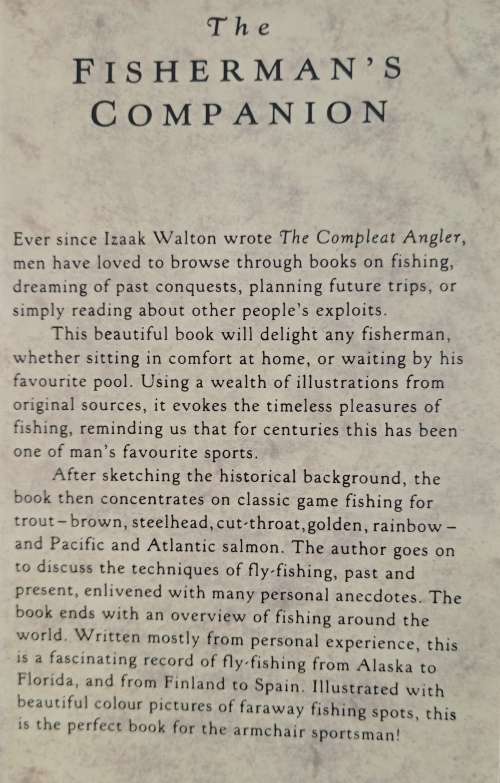 The
FISHERMAN'S
COMPANION

Ever since Izaak Walton wrote The Compleat Angler, men have loved to browse through books on fishing, dreaming of past conquests, planning future trips, or simply reading about other people's exploits.

This beautiful book will delight any fisherman, whether sitting in comfort at home, or waiting by his favourite pool. Using a wealth of illustrations from original sources, it evokes the timeless pleasures of fishing, reminding us that for centuries this has been one of man's favourite sports.

After sketching the historical background, the book then concentrates on classic game fishing for trout – brown, steelhead, cut-throat, golden, rainbow – and Pacific and Atlantic salmon. The author goes on to discuss the techniques of fly-fishing, past and present, enlivened with many personal anecdotes. The book ends with an overview of fishing around the world. Written mostly from personal experience, this is a fascinating record of fly-fishing from Alaska to Florida, and from Finland to Spain. Illustrated with beautiful colour pictures of faraway fishing spots, this is the perfect book for the armchair sportsman!